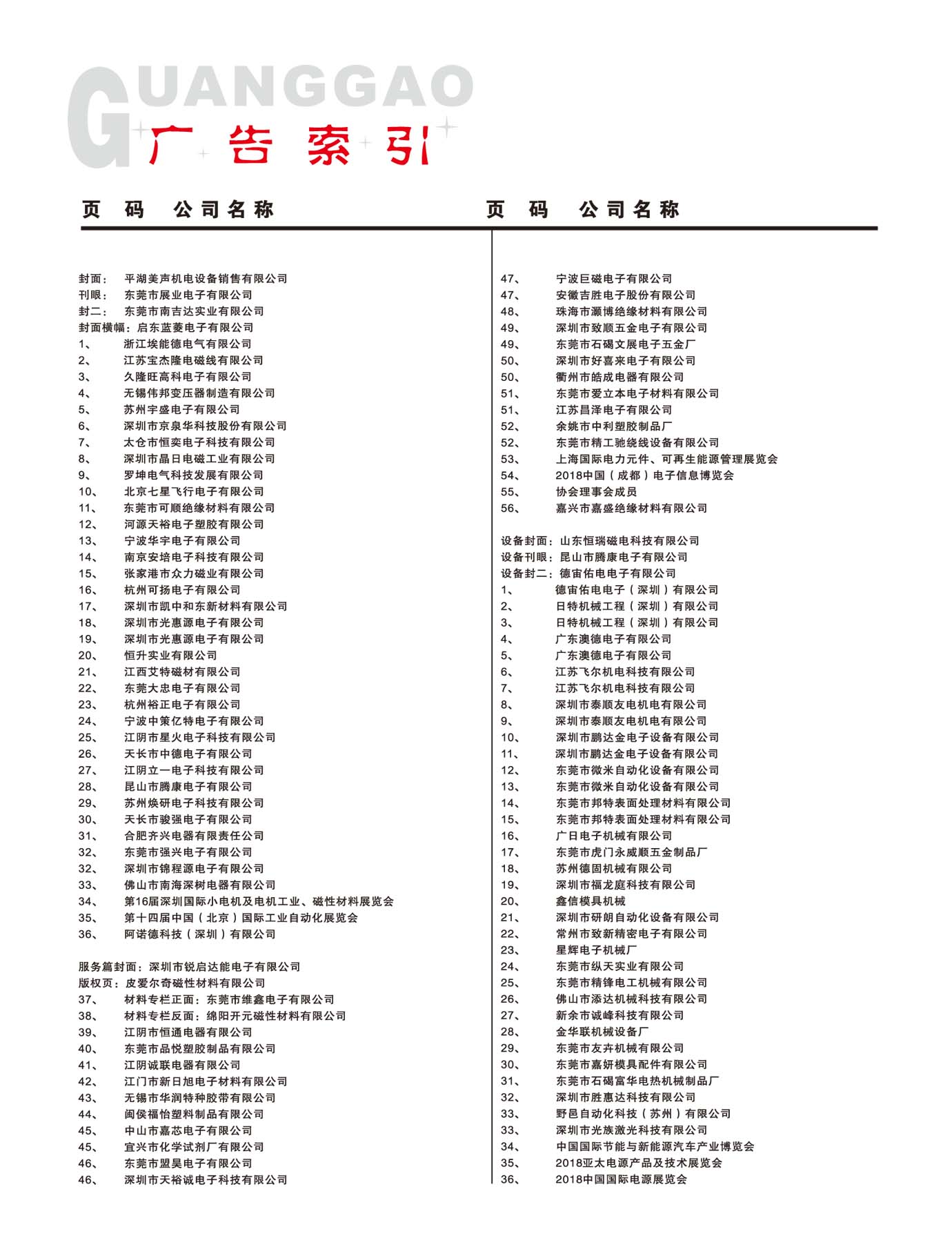 GUANGGAO
广告索引

页 码 公司名称

封面： 平湖美声机电设备销售有限公司
刊眼： 东莞市展业电子有限公司
封二： 东莞市南吉达实业有限公司
封面横幅：启东蓝菱电子有限公司
1、 浙江埃能德电气有限公司
2、 江苏宝杰隆电磁线有限公司
3、 久隆旺高科电子有限公司
4、 无锡伟邦变压器制造有限公司
5、 苏州宇盛电子有限公司
6、 深圳市京泉华科技股份有限公司
7、 太仓市恒奕电子科技有限公司
8、 深圳市晶日电磁工业有限公司
9、 罗坤电气科技发展有限公司
10、 北京七星飞行电子有限公司
11、 东莞市可顺绝缘材料有限公司
12、 河源天裕电子塑胶有限公司
13、 宁波华宇电子有限公司
14、 南京安培电子科技有限公司
15、 张家港市众力磁业有限公司
16、 杭州可扬电子有限公司
17、 深圳市凯中和东新材料有限公司
18、 深圳市光惠源电子有限公司
19、 深圳市光惠源电子有限公司
20、 恒升实业有限公司
21、 江西艾特磁材有限公司
22、 东莞大忠电子有限公司
23、 杭州裕正电子有限公司
24、 宁波中策亿特电子有限公司
25、 江阴市星火电子科技有限公司
26、 天长市中德电子有限公司
27、 江阴立一电子科技有限公司
28、 昆山市腾康电子有限公司
29、 苏州焕研电子科技有限公司
30、 天长市骏强电子有限公司
31、 合肥齐兴电器有限责任公司
32、 东莞市强兴电子有限公司
32、 深圳市锦程源电子有限公司
33、 佛山市南海深树电器有限公司
34、 第16届深圳国际小电机及电机工业、磁性材料展览会
35、 第十四届中国（北京）国际工业自动化展览会
36、 阿诺德科技（深圳）有限公司

服务篇封面：深圳市锐启达能电子有限公司
版权页：皮爱尔奇磁性材料有限公司
37、 材料专栏正面：东莞市维鑫电子有限公司
38、 材料专栏反面：绵阳开元磁性材料有限公司
39、 江阴市恒通电器有限公司
40、 东莞市品悦塑胶制品有限公司
41、 江阴诚联电器有限公司
42、 江门市新日旭电子材料有限公司
43、 无锡市华润特种胶带有限公司
44、 闽侯福怡塑料制品有限公司
45、 中山市嘉芯电子有限公司
45、 宜兴市化学试剂厂有限公司
46、 东莞市盟昊电子有限公司
46、 深圳市天裕诚电子科技有限公司

页 码 公司名称

47、 宁波巨磁电子有限公司
47、 安徽吉胜电子股份有限公司
48、 珠海市灏博绝缘材料有限公司
49、 深圳市致顺五金电子有限公司
49、 东莞市石碣文展电子五金厂
50、 深圳市好喜来电子有限公司
50、 衢州市皓成电器有限公司
51、 东莞市爱立本电子材料有限公司
51、 江苏昌泽电子有限公司
52、 余姚市中利塑胶制品厂
52、 东莞市精工驰绕线设备有限公司
53、 上海国际电力元件、可再生能源管理展览会
54、 2018中国（成都）电子信息博览会
55、 协会理事会成员
56、 嘉兴市嘉盛绝缘材料有限公司

设备封面：山东恒瑞磁电科技有限公司
设备刊眼：昆山市腾康电子有限公司
设备封二：德宙佑电电子有限公司
1、 德宙佑电电子（深圳）有限公司
2、 日特机械工程（深圳）有限公司
3、 日特机械工程（深圳）有限公司
4、 广东澳德电子有限公司
5、 广东澳德电子有限公司
6、 江苏飞尔机电科技有限公司
7、 江苏飞尔机电科技有限公司
8、 深圳市泰顺友电机电有限公司
9、 深圳市泰顺友电机电有限公司
10、 深圳市鹏达金电子设备有限公司
11、 深圳市鹏达金电子设备有限公司
12、 东莞市微米自动化设备有限公司
13、 东莞市微米自动化设备有限公司
14、 东莞市邦特表面处理材料有限公司
15、 东莞市邦特表面处理材料有限公司
16、 广日电子机械有限公司
17、 东莞市虎门永威顺五金制品厂
18、 苏州德固机械有限公司
19、 深圳市福龙庭科技有限公司
20、 鑫信模具机械
21、 深圳市研朗自动化设备有限公司
22、 常州市致新精密电子有限公司
23、 星辉电子机械厂
24、 东莞市纵天实业有限公司
25、 东莞市精锋电工机械有限公司
26、 佛山市添达机械科技有限公司
27、 新余市诚峰科技有限公司
28、 金华联机械设备厂
29、 东莞市友卉机械有限公司
30、 东莞市嘉妍模具配件有限公司
31、 东莞市石碣富华电热机械制品厂
32、 深圳市胜惠达科技有限公司
33、 野邑自动化科技（苏州）有限公司
33、 深圳市光族激光科技有限公司
34、 中国国际节能与新能源汽车产业博览会
35、 2018亚太电源产品及技术展览会
36、 2018中国国际电源展览会